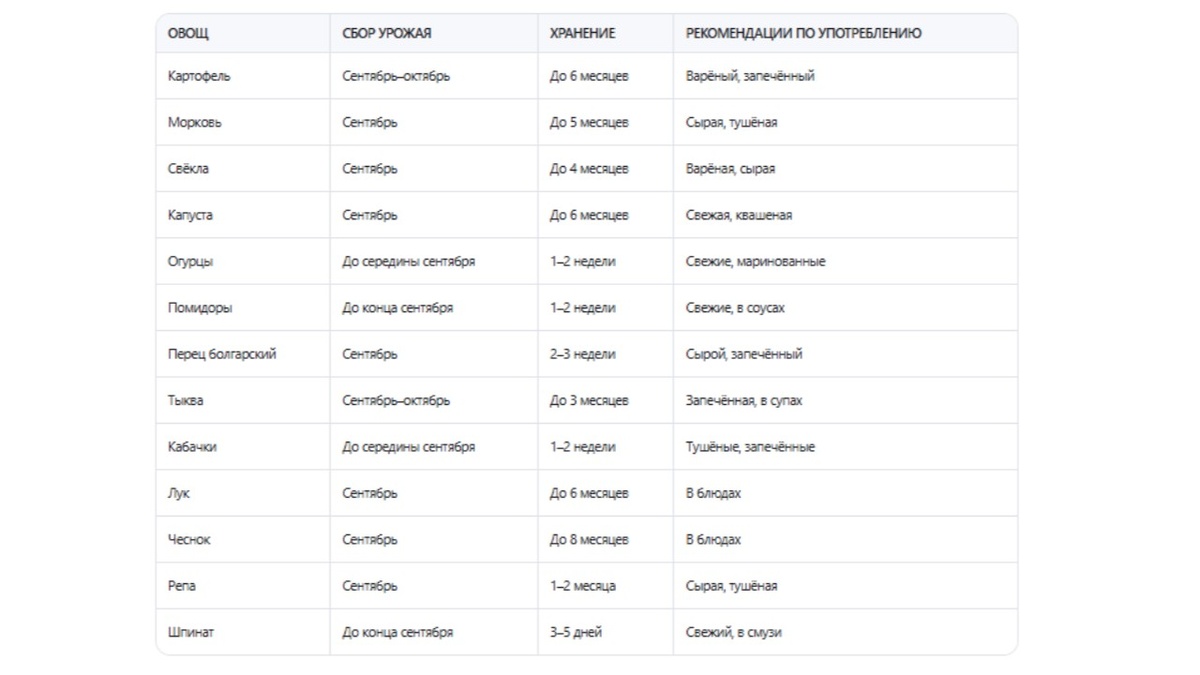 | ОВОЩ | СБОР УРОЖАЯ | ХРАНЕНИЕ | РЕКОМЕНДАЦИИ ПО УПОТРЕБЛЕНИЮ |
|---|---|---|---|
| Картофель | Сентябрь–октябрь | До 6 месяцев | Варёный, запечённый |
| Морковь | Сентябрь | До 5 месяцев | Сырая, тушёная |
| Свёкла | Сентябрь | До 4 месяцев | Варёная, сырая |
| Капуста | Сентябрь | До 6 месяцев | Свежая, квашеная |
| Огурцы | До середины сентября | 1–2 недели | Свежие, маринованные |
| Помидоры | До конца сентября | 1–2 недели | Свежие, в соусах |
| Перец болгарский | Сентябрь | 2–3 недели | Сырой, запечённый |
| Тыква | Сентябрь–октябрь | До 3 месяцев | Запечённая, в супах |
| Кабачки | До середины сентября | 1–2 недели | Тушёные, запечённые |
| Лук | Сентябрь | До 6 месяцев | В блюдах |
| Чеснок | Сентябрь | До 8 месяцев | В блюдах |
| Репа | Сентябрь | 1–2 месяца | Сырая, тушёная |
| Шпинат | До конца сентября | 3–5 дней | Свежий, в смузи |